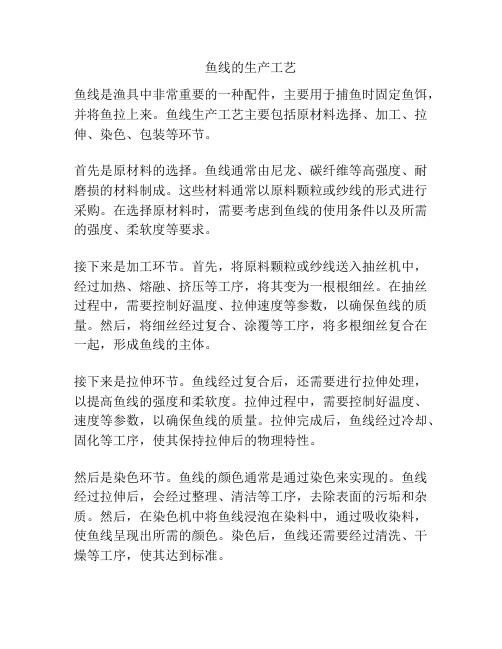 鱼线的生产工艺

鱼线是渔具中非常重要的一种配件，主要用于捕鱼时固定鱼饵，并将鱼拉上来。鱼线生产工艺主要包括原材料选择、加工、拉伸、染色、包装等环节。

首先是原材料的选择。鱼线通常由尼龙、碳纤维等高强度、耐磨损的材料制成。这些材料通常以原料颗粒或纱线的形式进行采购。在选择原材料时，需要考虑到鱼线的使用条件以及所需的强度、柔软度等要求。

接下来是加工环节。首先，将原料颗粒或纱线送入抽丝机中，经过加热、熔融、挤压等工序，将其变为一根根细丝。在抽丝过程中，需要控制好温度、拉伸速度等参数，以确保鱼线的质量。然后，将细丝经过复合、涂覆等工序，将多根细丝复合在一起，形成鱼线的主体。

接下来是拉伸环节。鱼线经过复合后，还需要进行拉伸处理，以提高鱼线的强度和柔软度。拉伸过程中，需要控制好温度、速度等参数，以确保鱼线的质量。拉伸完成后，鱼线经过冷却、固化等工序，使其保持拉伸后的物理特性。

然后是染色环节。鱼线的颜色通常是通过染色来实现的。鱼线经过拉伸后，会经过整理、清洁等工序，去除表面的污垢和杂质。然后，在染色机中将鱼线浸泡在染料中，通过吸收染料，使鱼线呈现出所需的颜色。染色后，鱼线还需要经过清洗、干燥等工序，使其达到标准。